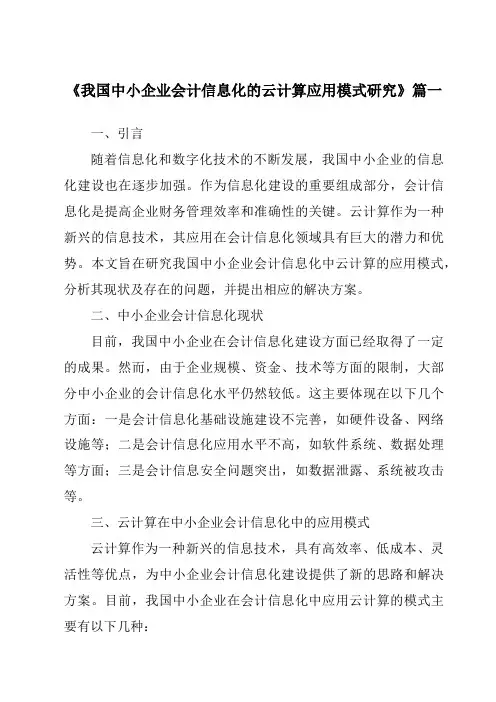 《我国中小企业会计信息化的云计算应用模式研究》篇一

一、引言

随着信息化和数字化技术的不断发展，我国中小企业的信息化建设也在逐步加强。作为信息化建设的重要组成部分，会计信息化是提高企业财务管理效率和准确性的关键。云计算作为一种新兴的信息技术，其应用在会计信息化领域具有巨大的潜力和优势。本文旨在研究我国中小企业会计信息化中云计算的应用模式，分析其现状及存在的问题，并提出相应的解决方案。

二、中小企业会计信息化现状

目前，我国中小企业在会计信息化建设方面已经取得了一定的成果。然而，由于企业规模、资金、技术等方面的限制，大部分中小企业的会计信息化水平仍然较低。这主要体现在以下几个方面：一是会计信息化基础设施建设不完善，如硬件设备、网络设施等；二是会计信息化应用水平不高，如软件系统、数据处理等方面；三是会计信息安全问题突出，如数据泄露、系统被攻击等。

三、云计算在中小企业会计信息化中的应用模式

云计算作为一种新兴的信息技术，具有高效率、低成本、灵活性等优点，为中小企业会计信息化建设提供了新的思路和解决方案。目前，我国中小企业在会计信息化中应用云计算的模式主要有以下几种：